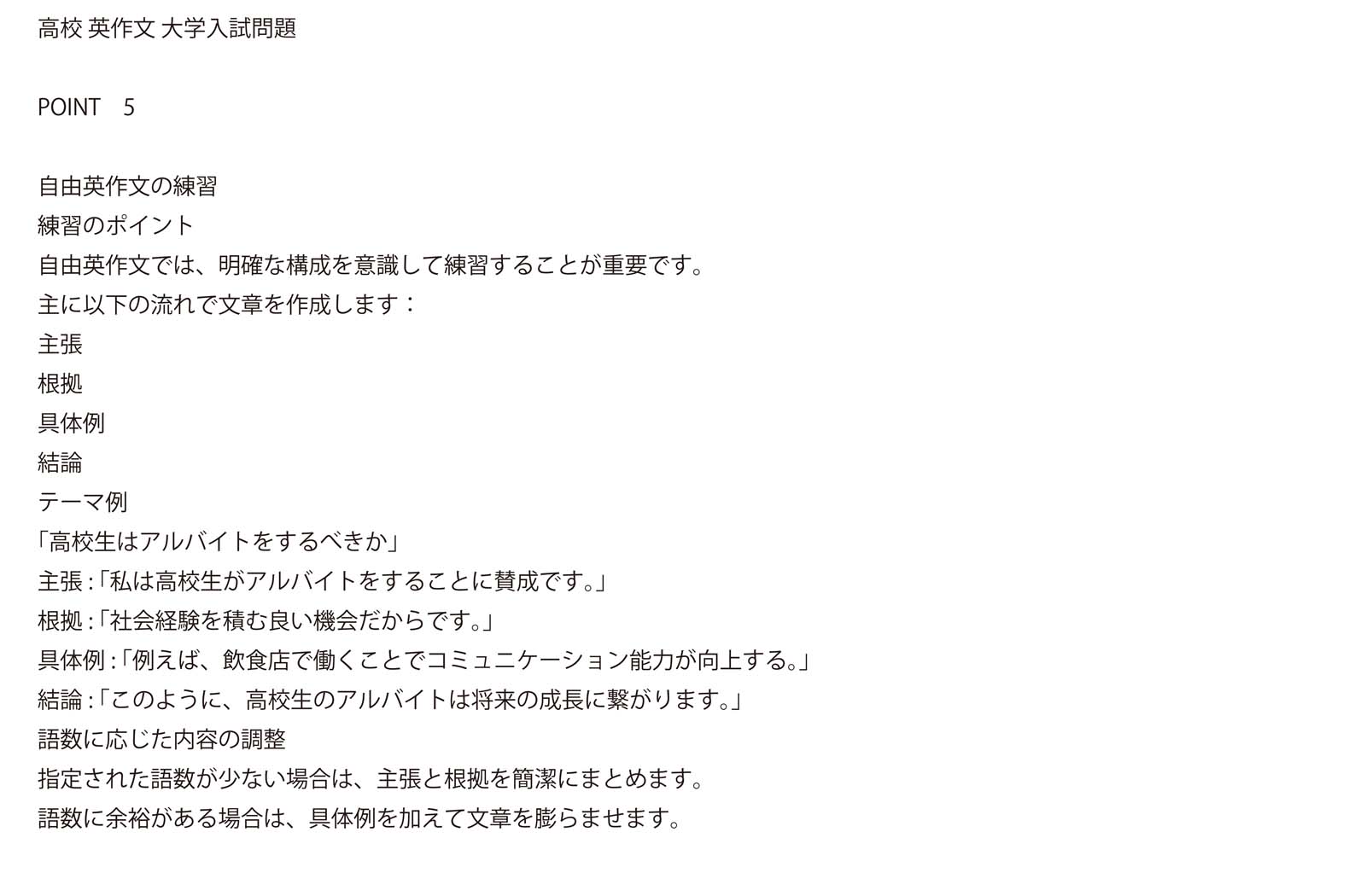 高校 英作文 大学入試問題

POINT 5

自由英作文の練習
練習のポイント
自由英作文では、明確な構成を意識して練習することが重要です。
主に以下の流れで文章を作成します：
主張
根拠
具体例
結論
テーマ例
「高校生はアルバイトをするべきか」
主張：「私は高校生がアルバイトをすることに賛成です。」
根拠：「社会経験を積む良い機会だからです。」
具体例：「例えば、飲食店で働くことでコミュニケーション能力が向上する。」
結論：「このように、高校生のアルバイトは将来の成長に繋がります。」
語数に応じた内容の調整
指定された語数が少ない場合は、主張と根拠を簡潔にまとめます。
語数に余裕がある場合は、具体例を加えて文章を膨らませます。